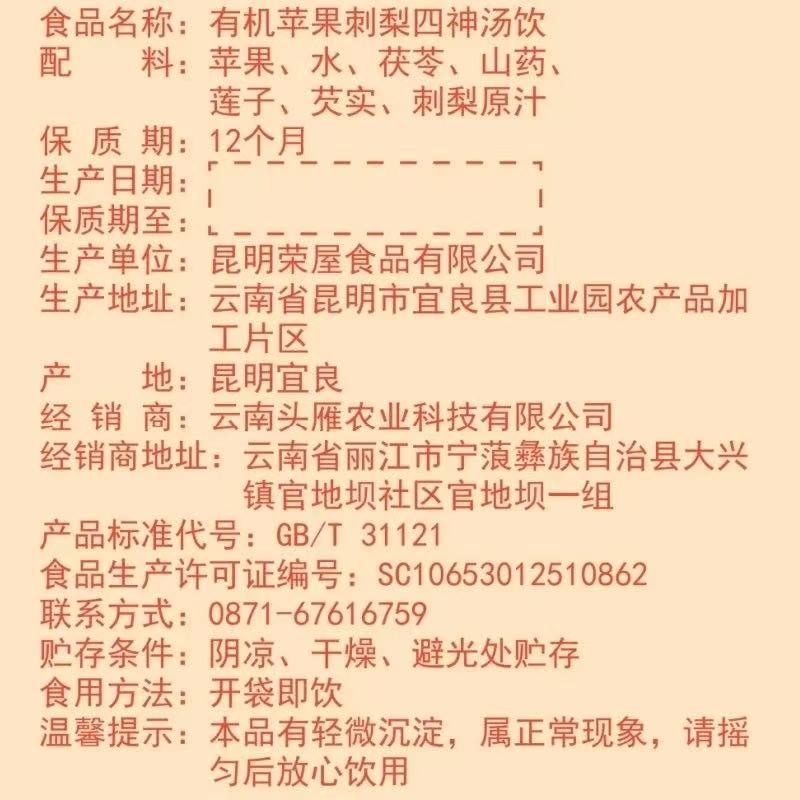 食品名称：有机苹果刺梨四神汤饮
配 料：苹果、水、茯苓、山药、莲子、芡实、刺梨原汁
保质期：12个月
生产日期：
保质期至：
生产单位：昆明荣屋食品有限公司
生产地址：云南省昆明市宜良县工业园农产品加工片区
产 地：昆明宜良
经销商：云南头雁农业科技有限公司
经销商地址：云南省丽江市宁蒗彝族自治县大兴镇官地坝社区官地坝一组
产品标准代号：GB/T 31121
食品生产许可证编号：SC10653012510862
联系方式：0871-67616759
贮存条件：阴凉、干燥、避光处贮存
食用方法：开袋即饮
温馨提示：本品有轻微沉淀，属正常现象，请摇匀后放心饮用